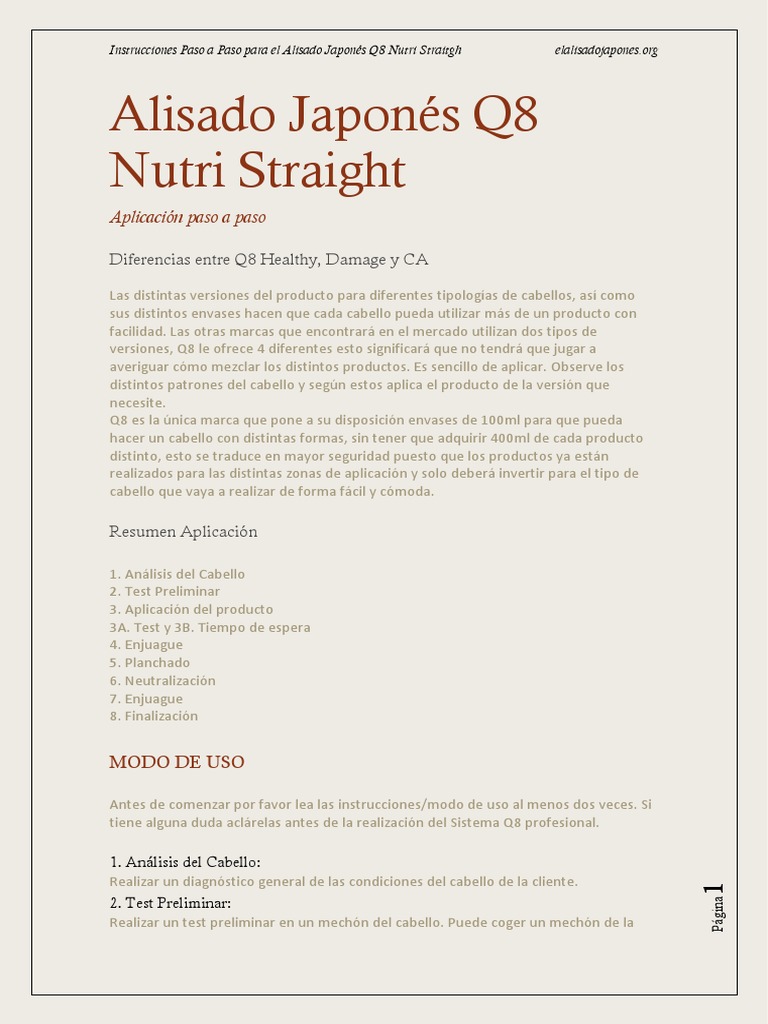 Instrucciones Paso a Paso para el Alisado Japonés Q8 Nutri Straigh elalisadojapones.org

Alisado Japonés Q8 Nutri Straight

Aplicación paso a paso

Diferencias entre Q8 Healthy, Damage y CA

Las distintas versiones del producto para diferentes tipologías de cabellos, así como sus distintos envases hacen que cada cabello pueda utilizar más de un producto con facilidad. Las otras marcas que encontrará en el mercado utilizan dos tipos de versiones, Q8 le ofrece 4 diferentes esto significará que no tendrá que jugar a averiguar cómo mezclar los distintos productos. Es sencillo de aplicar. Observe los distintos patrones del cabello y según estos aplica el producto de la versión que necesite.
Q8 es la única marca que pone a su disposición envases de 100ml para que pueda hacer un cabello con distintas formas, sin tener que adquirir 400ml de cada producto distinto, esto se traduce en mayor seguridad puesto que los productos ya están realizados para las distintas zonas de aplicación y solo deberá invertir para el tipo de cabello que vaya a realizar de forma fácil y cómoda.

Resumen Aplicación

1. Análisis del Cabello
2. Test Preliminar
3. Aplicación del producto
3A. Test y 3B. Tiempo de espera
4. Enjuague
5. Planchado
6. Neutralización
7. Enjuague
8. Finalización

MODO DE USO

Antes de comenzar por favor lea las instrucciones/modo de uso al menos dos veces. Si tiene alguna duda aclárelas antes de la realización del Sistema Q8 profesional.

1. Análisis del Cabello:
Realizar un diagnóstico general de las condiciones del cabello de la cliente.
2. Test Preliminar:
Realizar un test preliminar en un mechón del cabello. Puede coger un mechón de la

Página 1